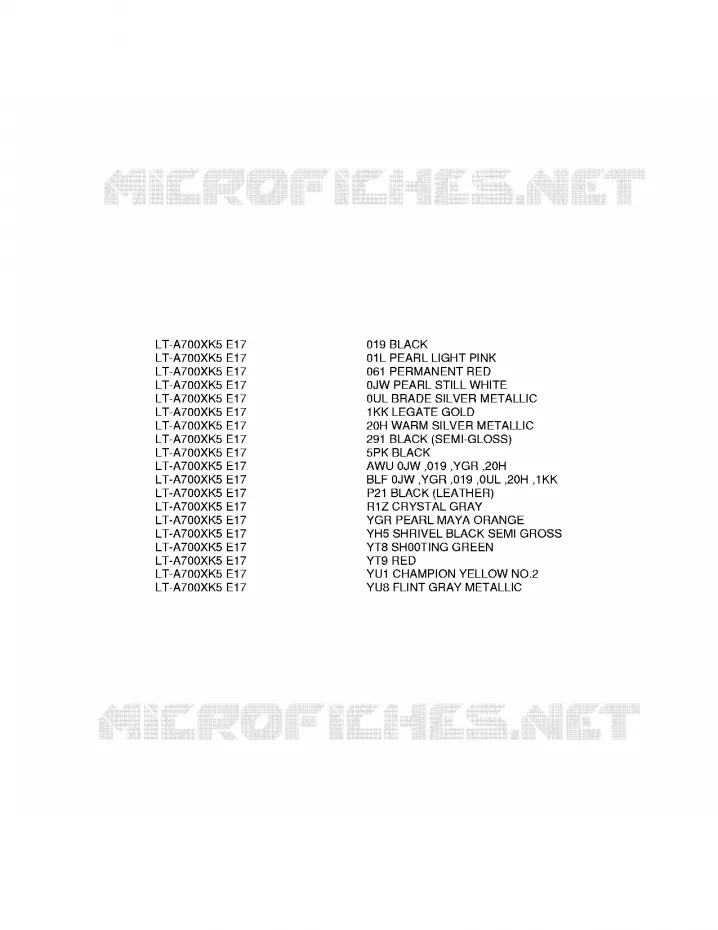 MICROFICHES.NET

| | |
|---|---|
| LT-A700XK5 E17 | 019 BLACK |
| LT-A700XK5 E17 | 01L PEARL LIGHT PINK |
| LT-A700XK5 E17 | 061 PERMANENT RED |
| LT-A700XK5 E17 | 0JW PEARL STILL WHITE |
| LT-A700XK5 E17 | 0UL BRADE SILVER METALLIC |
| LT-A700XK5 E17 | 1KK LEGATE GOLD |
| LT-A700XK5 E17 | 20H WARM SILVER METALLIC |
| LT-A700XK5 E17 | 291 BLACK (SEMI-GLOSS) |
| LT-A700XK5 E17 | 5PK BLACK |
| LT-A700XK5 E17 | AWU 0JW ,019 ,YGR ,20H |
| LT-A700XK5 E17 | BLF 0JW ,YGR ,019 ,0UL ,20H ,1KK |
| LT-A700XK5 E17 | P21 BLACK (LEATHER) |
| LT-A700XK5 E17 | R1Z CRYSTAL GRAY |
| LT-A700XK5 E17 | YGR PEARL MAYA ORANGE |
| LT-A700XK5 E17 | YH5 SHRIVEL BLACK SEMI GROSS |
| LT-A700XK5 E17 | YT8 SH00TING GREEN |
| LT-A700XK5 E17 | YT9 RED |
| LT-A700XK5 E17 | YU1 CHAMPION YELLOW NO.2 |
| LT-A700XK5 E17 | YU8 FLINT GRAY METALLIC |

MICROFICHES.NET